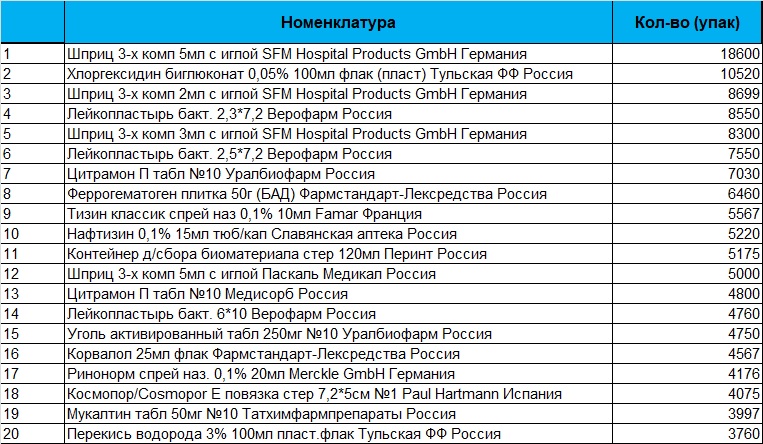 |  | Номенклатура | Кол-во (упак) |
|---|---|---|
| 1 | Шприц 3-х комп 5мл с иглой SFM Hospital Products GmbH Германия | 18600 |
| 2 | Хлоргексидин биглюконат 0,05% 100мл флак (пласт) Тульская ФФ Россия | 10520 |
| 3 | Шприц 3-х комп 2мл с иглой SFM Hospital Products GmbH Германия | 8699 |
| 4 | Лейкопластырь бакт. 2,3*7,2 Верофарм Россия | 8550 |
| 5 | Шприц 3-х комп 3мл с иглой SFM Hospital Products GmbH Германия | 8300 |
| 6 | Лейкопластырь бакт. 2,5*7,2 Верофарм Россия | 7550 |
| 7 | Цитрамон П табл №10 Уралбиофарм Россия | 7030 |
| 8 | Феррогематоген плитка 50г (БАД) Фармстандарт-Лексредства Россия | 6460 |
| 9 | Тизин классик спрей наз 0,1% 10мл Famar Франция | 5567 |
| 10 | Нафтизин 0,1% 15мл тюб/кап Славянская аптека Россия | 5220 |
| 11 | Контейнер д/сбора биоматериала стер 120мл Перинт Россия | 5175 |
| 12 | Шприц 3-х комп 5мл с иглой Паскаль Медикал Россия | 5000 |
| 13 | Цитрамон П табл №10 Медисорб Россия | 4800 |
| 14 | Лейкопластырь бакт. 6*10 Верофарм Россия | 4760 |
| 15 | Уголь активированный табл 250мг №10 Уралбиофарм Россия | 4750 |
| 16 | Корвалол 25мл флак Фармстандарт-Лексредства Россия | 4567 |
| 17 | Ринонорм спрей наз. 0,1% 20мл Merckle GmbH Германия | 4176 |
| 18 | Космопор/Cosmopor E повязка стер 7,2*5см №1 Paul Hartmann Испания | 4075 |
| 19 | Мукалтин табл 50мг №10 Татхимфармпрепараты Россия | 3997 |
| 20 | Перекись водорода 3% 100мл пласт.флак Тульская ФФ Россия | 3760 |